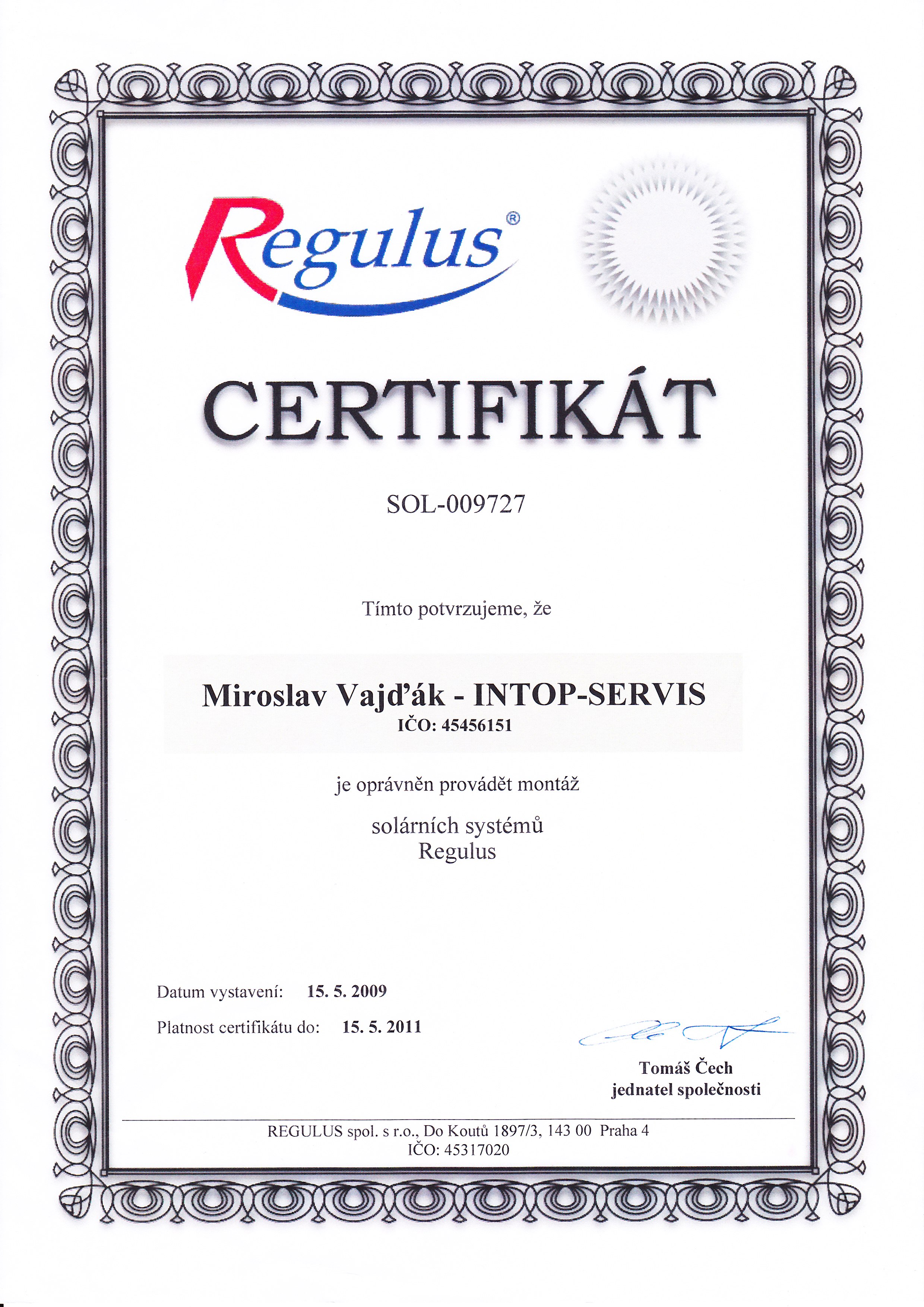 Regulus®

CERTIFIKÁT

SOL-009727

Tímto potvrzujeme, že

Miroslav Vajďák - INTOP-SERVIS
IČO: 45456151

je oprávněn provádět montáž

solárních systémů
Regulus

Datum vystavení: 15. 5. 2009

Platnost certifikátu do: 15. 5. 2011

Tomáš Čech
jednatel společnosti

REGULUS spol. s r.o., Do Koutů 1897/3, 143 00 Praha 4
IČO: 45317020